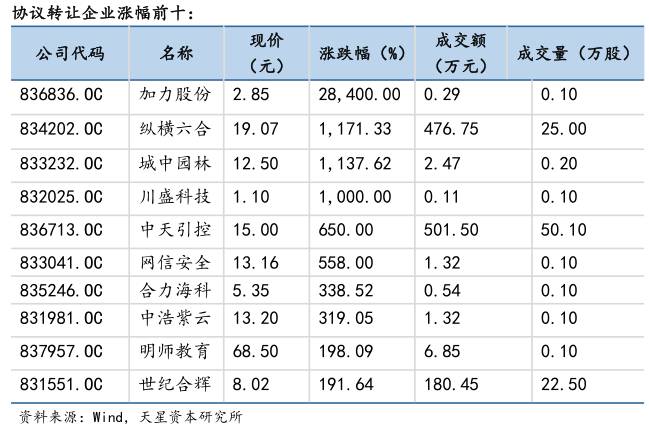 协议转让企业涨幅前十:

| 公司代码 | 名称 | 现价(元) | 涨跌幅(%) | 成交额(万元) | 成交量(万股) |
|---|---|---|---|---|---|
| 836836.OC | 加力股份 | 2.85 | 28,400.00 | 0.29 | 0.10 |
| 834202.OC | 纵横六合 | 19.07 | 1,171.33 | 476.75 | 25.00 |
| 833232.OC | 城中园林 | 12.50 | 1,137.62 | 2.47 | 0.20 |
| 832025.OC | 川盛科技 | 1.10 | 1,000.00 | 0.11 | 0.10 |
| 836713.OC | 中天引控 | 15.00 | 650.00 | 501.50 | 50.10 |
| 833041.OC | 网信安全 | 13.16 | 558.00 | 1.32 | 0.10 |
| 835246.OC | 合力海科 | 5.35 | 338.52 | 0.54 | 0.10 |
| 831981.OC | 中浩紫云 | 13.20 | 319.05 | 1.32 | 0.10 |
| 837957.OC | 明师教育 | 68.50 | 198.09 | 6.85 | 0.10 |
| 831551.OC | 世纪合辉 | 8.02 | 191.64 | 180.45 | 22.50 |

资料来源:Wind,天星资本研究所